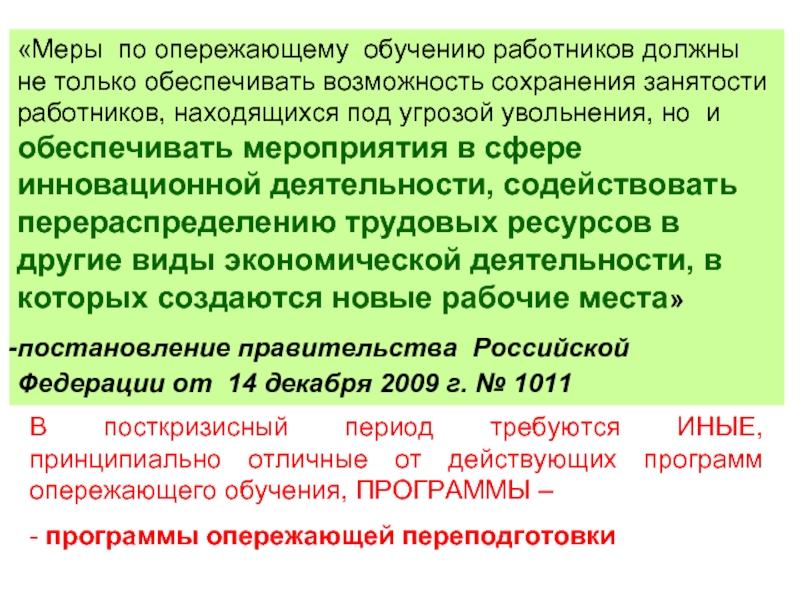 «Меры по опережающему обучению работников должны не только обеспечивать возможность сохранения занятости работников, находящихся под угрозой увольнения, но и обеспечивать мероприятия в сфере инновационной деятельности, содействовать перераспределению трудовых ресурсов в другие виды экономической деятельности, в которых создаются новые рабочие места»

-постановление правительства Российской Федерации от 14 декабря 2009 г. № 1011

В посткризисный период требуются ИНЫЕ, принципиально отличные от действующих программ опережающего обучения, ПРОГРАММЫ –

- программы опережающей переподготовки